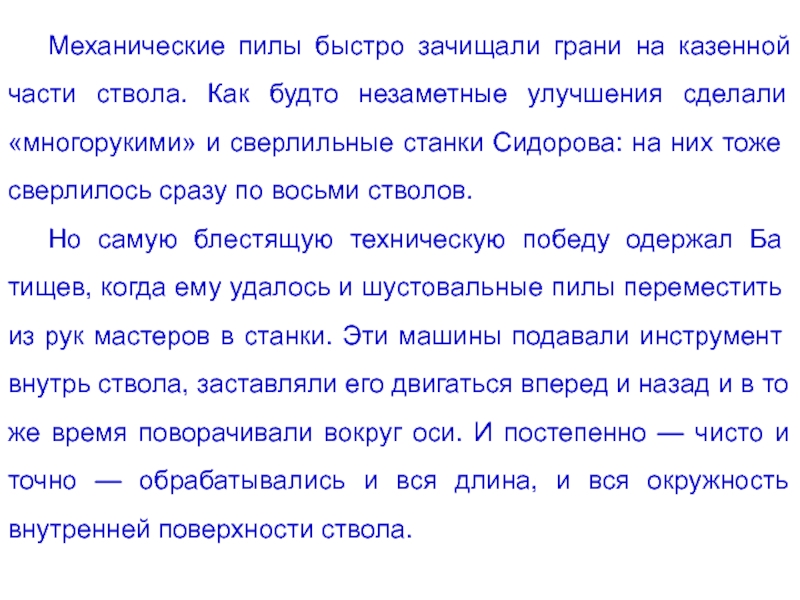 Механические пилы быстро зачищали грани на казенной части ствола. Как будто незаметные улучшения сделали «многорукими» и сверлильные станки Сидорова: на них тоже сверлилось сразу по восьми стволов.

Но самую блестящую техническую победу одержал Ба тищев, когда ему удалось и шустовальные пилы переместить из рук мастеров в станки. Эти машины подавали инструмент внутрь ствола, заставляли его двигаться вперед и назад и в то же время поворачивали вокруг оси. И постепенно — чисто и точно — обрабатывались и вся длина, и вся окружность внутренней поверхности ствола.